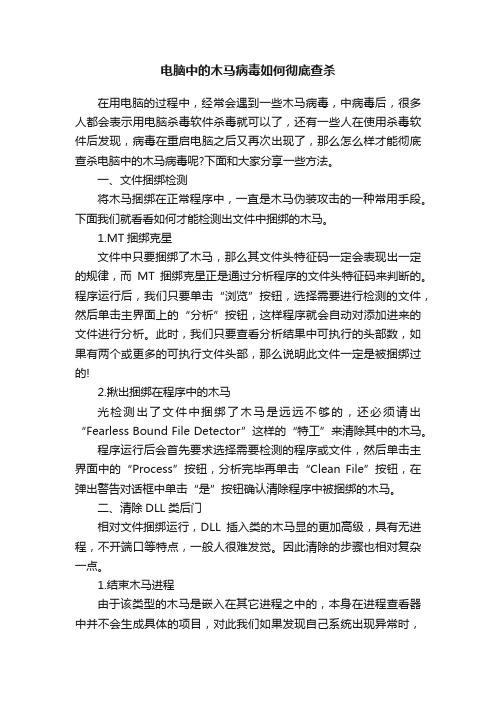 电脑中的木马病毒如何彻底查杀

在用电脑的过程中，经常会遇到一些木马病毒，中病毒后，很多人都会表示用电脑杀毒软件杀毒就可以了，还有一些人在使用杀毒软件后发现，病毒在重启电脑之后又再次出现了，那么怎么样才能彻底查杀电脑中的木马病毒呢?下面和大家分享一些方法。

一、文件捆绑检测

将木马捆绑在正常程序中，一直是木马伪装攻击的一种常用手段。下面我们就看看如何才能检测出文件中捆绑的木马。

1.MT 捆绑克星

文件中只要捆绑了木马，那么其文件头特征码一定会表现出一定的规律，而 MT 捆绑克星正是通过分析程序的文件头特征码来判断的。程序运行后，我们只要单击“浏览”按钮，选择需要进行检测的文件，然后单击主界面上的“分析”按钮，这样程序就会自动对添加进来的文件进行分析。此时，我们只要查看分析结果中可执行的头部数，如果有两个或更多的可执行文件头部，那么说明此文件一定是被捆绑过的!

2.揪出捆绑在程序中的木马

光检测出了文件中捆绑了木马是远远不够的，还必须请出“Fearless Bound File Detector”这样的“特工”来清除其中的木马。

程序运行后会首先要求选择需要检测的程序或文件，然后单击主界面中的“Process”按钮，分析完毕再单击“Clean File”按钮，在弹出警告对话框中单击“是”按钮确认清除程序中被捆绑的木马。

二、清除 DLL 类后门

相对文件捆绑运行，DLL 插入类的木马显的更加高级，具有无进程，不开端口等特点，一般人很难发觉。因此清除的步骤也相对复杂一点。

1.结束木马进程

由于该类型的木马是嵌入在其它进程之中的，本身在进程查看器中并不会生成具体的项目，对此我们如果发现自己系统出现异常时，